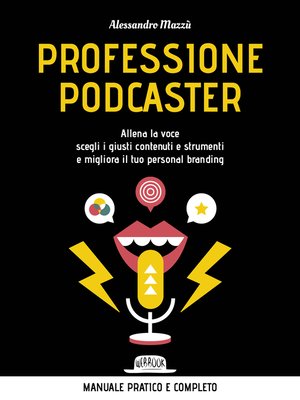 Alessandro Mazzù

PROFESSIONE PODCASTER

Allena la voce
scegli i giusti contenuti e strumenti
e migliora il tuo personal branding

WEBBOOK

MANUALE PRATICO E COMPLETO